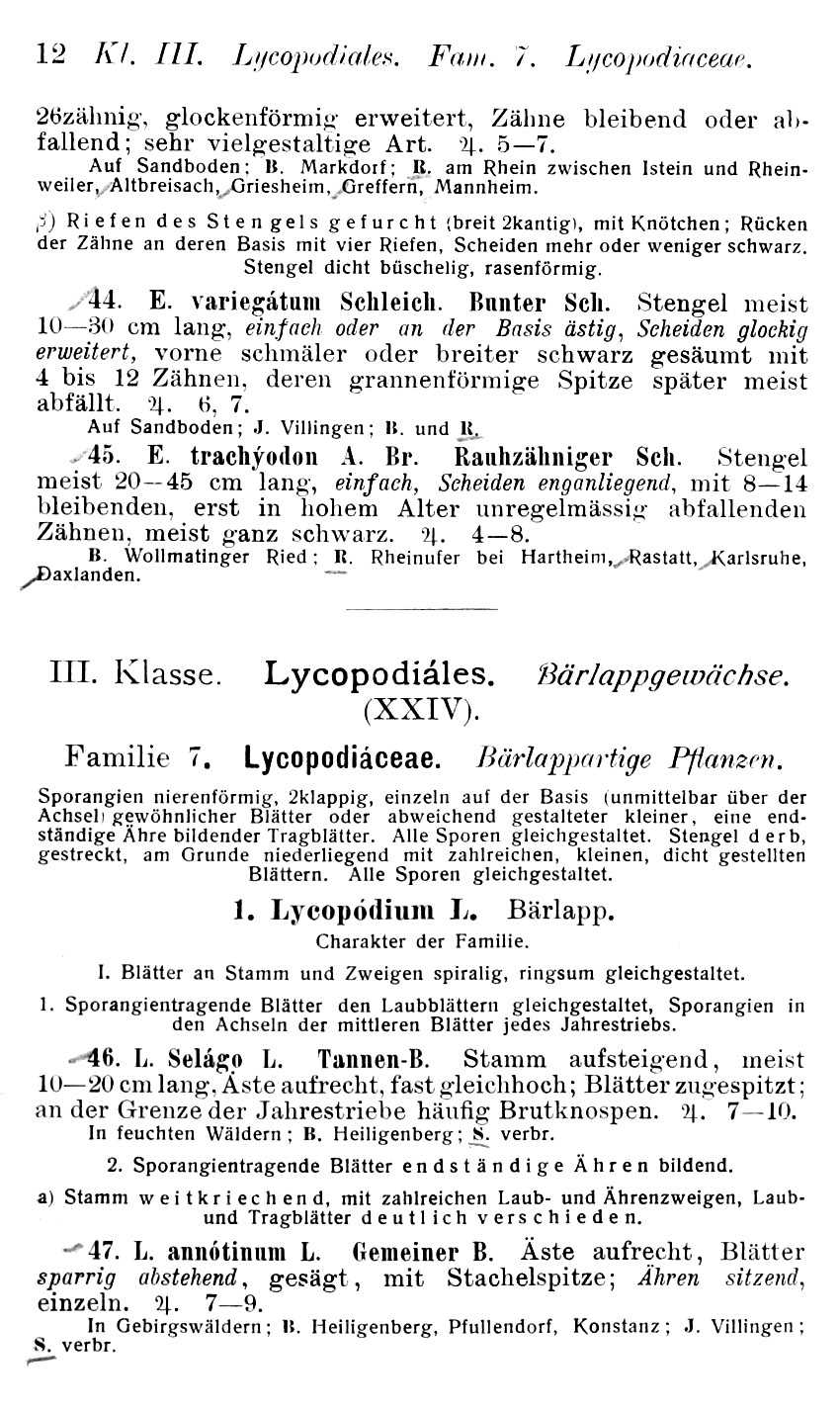 12 Kl. III. Lycopodiales. Fam. 7. Lycopodiaceae.

26zähnig, glockenförmig erweitert, Zähne bleibend oder abfallend; sehr vielgestaltige Art. ♃. 5—7.
Auf Sandboden; B. Markdorf; R. am Rhein zwischen Istein und Rheinweiler, Altbreisach, Griesheim, Greffern, Mannheim.

β) Riefen des Stengels gefurcht (breit 2kantig), mit Knötchen; Rücken der Zähne an deren Basis mit vier Riefen, Scheiden mehr oder weniger schwarz. Stengel dicht büschelig, rasenförmig.

44. E. variegátum Schleich. Bunter Sch. Stengel meist 10—30 cm lang, einfach oder an der Basis ästig, Scheiden glockig erweitert, vorne schmäler oder breiter schwarz gesäumt mit 4 bis 12 Zähnen, deren grannenförmige Spitze später meist abfällt. ♃. 6, 7.
Auf Sandboden; J. Villingen; B. und R.

45. E. trachýodon A. Br. Rauhzähniger Sch. Stengel meist 20—45 cm lang, einfach, Scheiden enganliegend, mit 8—14 bleibenden, erst in hohem Alter unregelmässig abfallenden Zähnen, meist ganz schwarz. ♃. 4—8.
B. Wollmatinger Ried; R. Rheinufer bei Hartheim, Rastatt, Karlsruhe, Daxlanden.

III. Klasse. Lycopodiáles. Bärlappgewächse. (XXIV).

Familie 7. Lycopodiáceae. Bärlappartige Pflanzen.

Sporangien nierenförmig, 2klappig, einzeln auf der Basis (unmittelbar über der Achsel) gewöhnlicher Blätter oder abweichend gestalteter kleiner, eine endständige Ähre bildender Tragblätter. Alle Sporen gleichgestaltet. Stengel derb, gestreckt, am Grunde niederliegend mit zahlreichen, kleinen, dicht gestellten Blättern. Alle Sporen gleichgestaltet.

1. Lycopódium L. Bärlapp.
Charakter der Familie.

I. Blätter an Stamm und Zweigen spiralig, ringsum gleichgestaltet.

1. Sporangientragende Blätter den Laubblättern gleichgestaltet, Sporangien in den Achseln der mittleren Blätter jedes Jahrestriebs.

46. L. Selágo L. Tannen-B. Stamm aufsteigend, meist 10—20 cm lang, Äste aufrecht, fast gleichhoch; Blätter zugespitzt; an der Grenze der Jahrestriebe häufig Brutknospen. ♃. 7—10.
In feuchten Wäldern; B. Heiligenberg; S. verbr.

2. Sporangientragende Blätter endständige Ähren bildend.

a) Stamm weitkriechend, mit zahlreichen Laub- und Ährenzweigen, Laub- und Tragblätter deutlich verschieden.

47. L. annótinum L. Gemeiner B. Äste aufrecht, Blätter sparrig abstehend, gesägt, mit Stachelspitze; Ähren sitzend, einzeln. ♃. 7—9.
In Gebirgswäldern; B. Heiligenberg, Pfullendorf, Konstanz; J. Villingen; S. verbr.